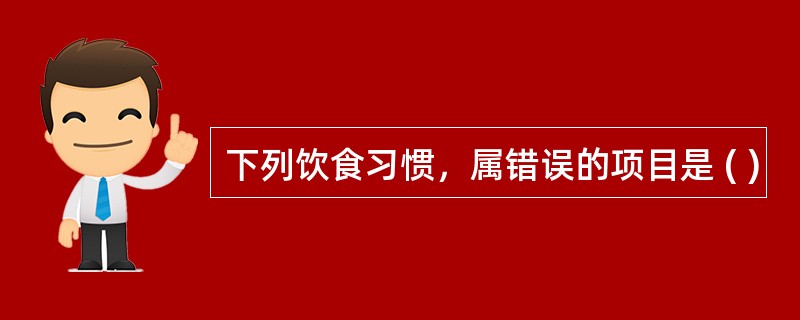 下列饮食习惯，属错误的项目是 ( )